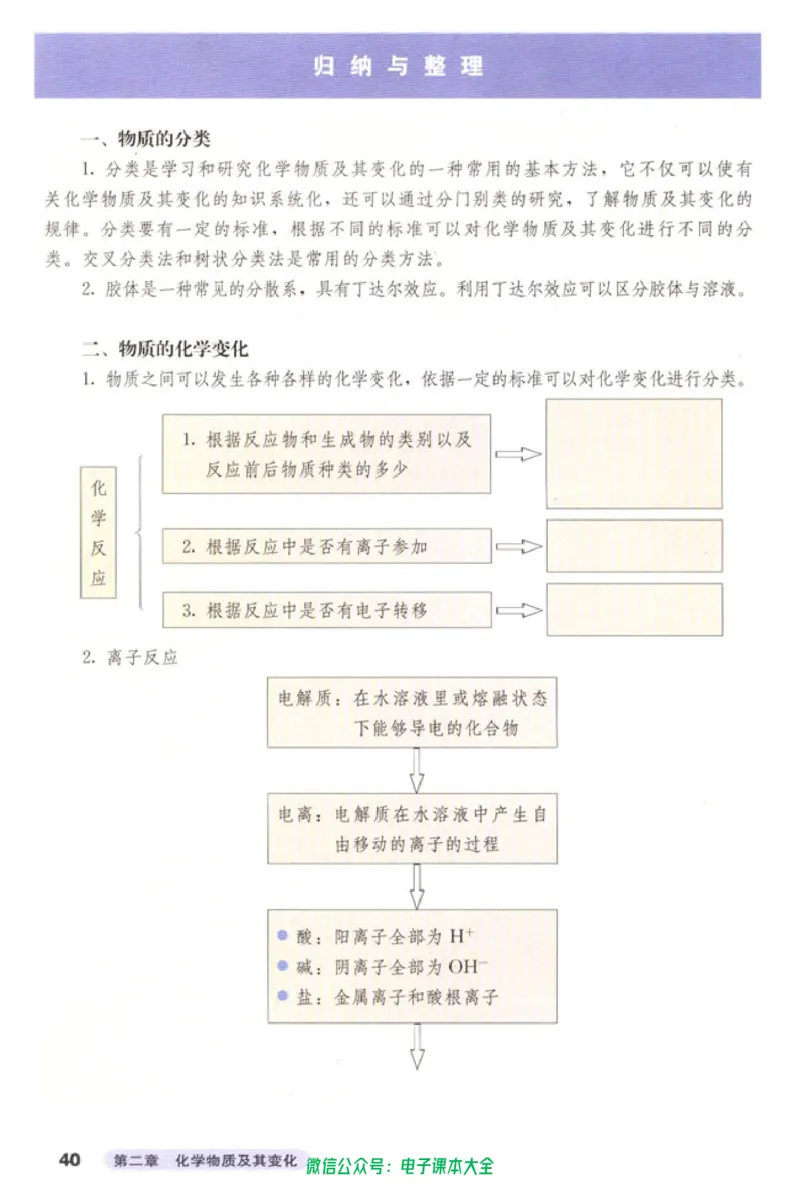 归纳与整理

一、物质的分类

1. 分类是学习和研究化学物质及其变化的一种常用的基本方法，它不仅可以使有关化学物质及其变化的知识系统化，还可以通过分门别类的研究，了解物质及其变化的规律。分类要有一定的标准，根据不同的标准可以对化学物质及其变化进行不同的分类。交叉分类法和树状分类法是常用的分类方法。

2. 胶体是一种常见的分散系，具有丁达尔效应。利用丁达尔效应可以区分胶体与溶液。

二、物质的化学变化

1. 物质之间可以发生各种各样的化学变化，依据一定的标准可以对化学变化进行分类。

化学反应

1. 根据反应物和生成物的类别以及反应前后物质种类的多少

2. 根据反应中是否有离子参加

3. 根据反应中是否有电子转移

2. 离子反应

电解质：在水溶液里或熔融状态下能够导电的化合物

电离：电解质在水溶液中产生自由移动的离子的过程

酸：阳离子全部为 $H^+$
碱：阴离子全部为 $OH^-$
盐：金属离子和酸根离子

40 第二章 化学物质及其变化 微信公众号：电子课本大全